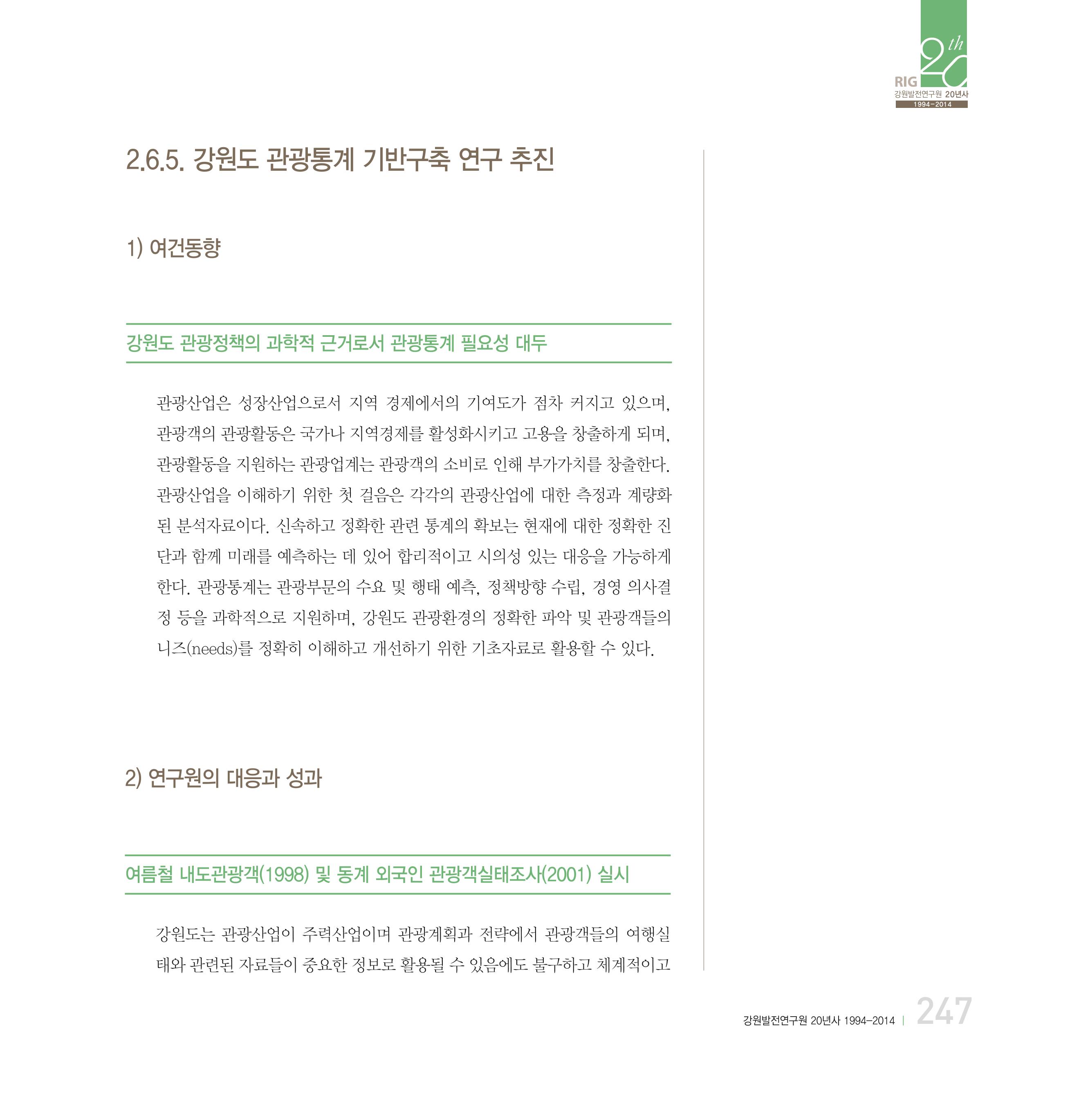 20th
RIG
강원발전연구원 20년사
1994-2014

2.6.5. 강원도 관광통계 기반구축 연구 추진

1) 여건동향

강원도 관광정책의 과학적 근거로서 관광통계 필요성 대두

관광산업은 성장산업으로서 지역 경제에서의 기여도가 점차 커지고 있으며, 관광객의 관광활동은 국가나 지역경제를 활성화시키고 고용을 창출하게 되며, 관광활동을 지원하는 관광업계는 관광객의 소비로 인해 부가가치를 창출한다. 관광산업을 이해하기 위한 첫 걸음은 각각의 관광산업에 대한 측정과 계량화된 분석자료이다. 신속하고 정확한 관련 통계의 확보는 현재에 대한 정확한 진단과 함께 미래를 예측하는 데 있어 합리적이고 시의성 있는 대응을 가능하게 한다. 관광통계는 관광부문의 수요 및 행태 예측, 정책방향 수립, 경영 의사결정 등을 과학적으로 지원하며, 강원도 관광환경의 정확한 파악 및 관광객들의 니즈(needs)를 정확히 이해하고 개선하기 위한 기초자료로 활용할 수 있다.

2) 연구원의 대응과 성과

여름철 내도관광객(1998) 및 동계 외국인 관광객실태조사(2001) 실시

강원도는 관광산업이 주력산업이며 관광계획과 전략에서 관광객들의 여행실태와 관련된 자료들이 중요한 정보로 활용될 수 있음에도 불구하고 체계적이고

강원발전연구원 20년사 1994-2014 | 247